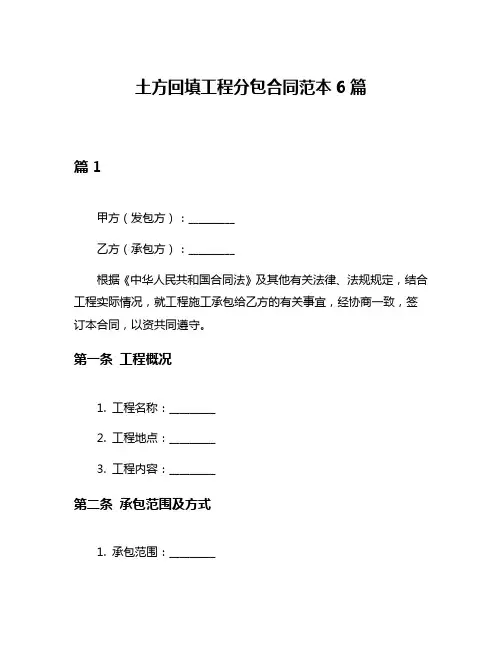 土方回填工程分包合同范本 6 篇

篇 1

甲方（发包方）：________

乙方（承包方）：________

根据《中华人民共和国合同法》及其他有关法律、法规规定，结合工程实际情况，就工程施工承包给乙方的有关事宜，经协商一致，签订本合同，以资共同遵守。

第一条 工程概况

1. 工程名称：________

2. 工程地点：________

3. 工程内容：________

第二条 承包范围及方式

1. 承包范围：________